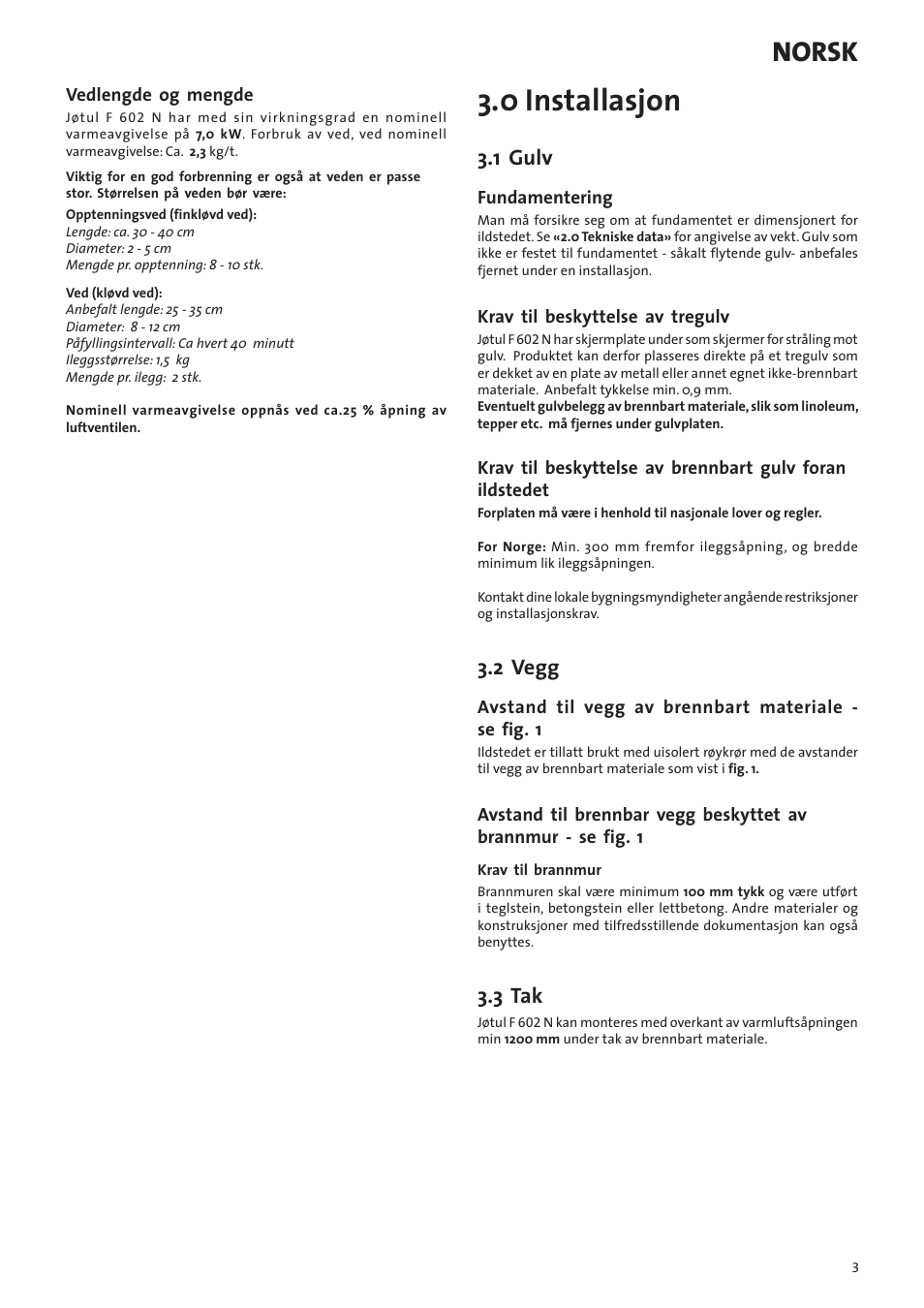 NORSK

Vedlengde og mengde
Jøtul F 602 N har med sin virkningsgrad en nominell varmeavgivelse på 7,0 kW. Forbruk av ved, ved nominell varmeavgivelse: Ca. 2,3 kg/t.

Viktig for en god forbrenning er også at veden er passe stor. Størrelsen på veden bør være:
Opptenningsved (finkløvd ved):
Lengde: ca. 30 - 40 cm
Diameter: 2 - 5 cm
Mengde pr. opptenning: 8 - 10 stk.

Ved (kløvd ved):
Anbefalt lengde: 25 - 35 cm
Diameter: 8 - 12 cm
Påfyllingsintervall: Ca hvert 40 minutt
Ileggsstørrelse: 1,5 kg
Mengde pr. ilegg: 2 stk.

Nominell varmeavgivelse oppnås ved ca.25 % åpning av luftventilen.

3.0 Installasjon

3.1 Gulv

Fundamentering
Man må forsikre seg om at fundamentet er dimensjonert for ildstedet. Se «2.0 Tekniske data» for angivelse av vekt. Gulv som ikke er festet til fundamentet - såkalt flytende gulv- anbefales fjernet under en installasjon.

Krav til beskyttelse av tregulv
Jøtul F 602 N har skjermplate under som skjermer for stråling mot gulv. Produktet kan derfor plasseres direkte på et tregulv som er dekket av en plate av metall eller annet egnet ikke-brennbart materiale. Anbefalt tykkelse min. 0,9 mm.
Eventuelt gulvbelegg av brennbart materiale, slik som linoleum, tepper etc. må fjernes under gulvplaten.

Krav til beskyttelse av brennbart gulv foran ildstedet
Forplaten må være i henhold til nasjonale lover og regler.

For Norge: Min. 300 mm fremfor ileggsåpning, og bredde minimum lik ileggsåpningen.

Kontakt dine lokale bygningsmyndigheter angående restriksjoner og installasjonskrav.

3.2 Vegg

Avstand til vegg av brennbart materiale - se fig. 1
Ildstedet er tillatt brukt med uisolert røykrør med de avstander til vegg av brennbart materiale som vist i fig. 1.

Avstand til brennbar vegg beskyttet av brannmur - se fig. 1

Krav til brannmur
Brannmuren skal være minimum 100 mm tykk og være utført i teglstein, betongstein eller lettbetong. Andre materialer og konstruksjoner med tilfredsstillende dokumentasjon kan også benyttes.

3.3 Tak
Jøtul F 602 N kan monteres med overkant av varmluftsåpningen min 1200 mm under tak av brennbart materiale.

3